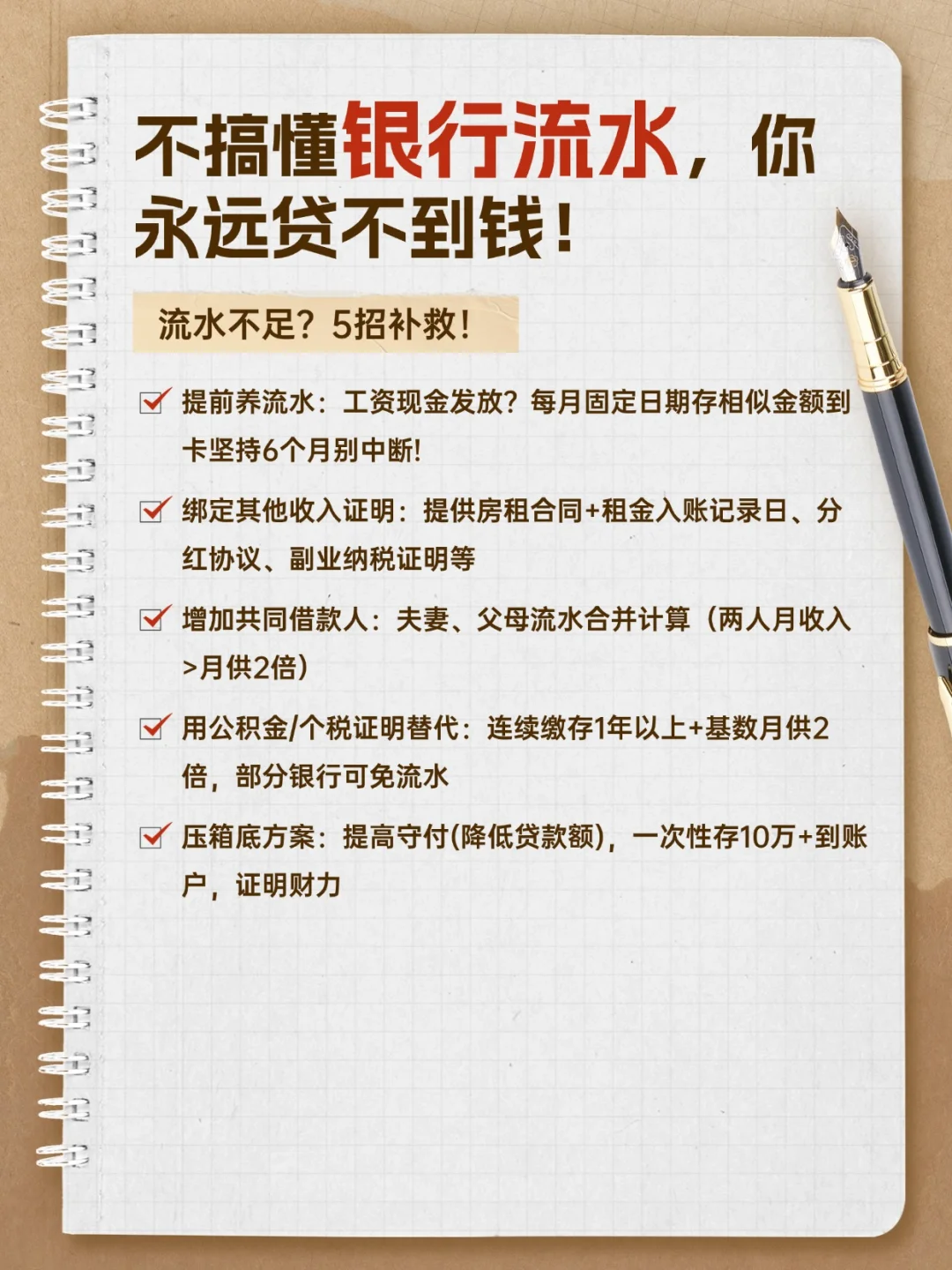 不搞懂银行流水，你永远贷不到钱！

流水不足？5招补救！

提前养流水：工资现金发放？每月固定日期存相似金额到卡坚持6个月别中断!

绑定其他收入证明：提供房租合同+租金入账记录日、分红协议、副业纳税证明等

增加共同借款人：夫妻、父母流水合并计算（两人月收入>月供2倍）

用公积金/个税证明替代：连续缴存1年以上+基数月供2倍，部分银行可免流水

压箱底方案：提高守付(降低贷款额)，一次性存10万+到账户，证明财力